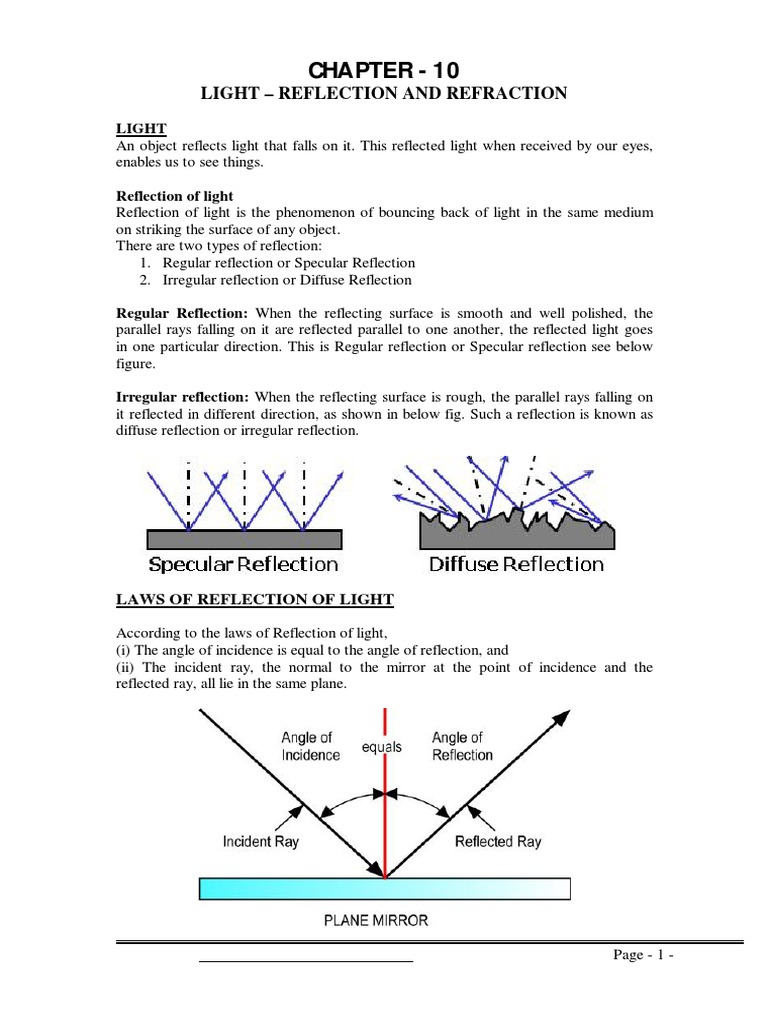 CHAPTER - 10
LIGHT – REFLECTION AND REFRACTION

LIGHT
An object reflects light that falls on it. This reflected light when received by our eyes, enables us to see things.

Reflection of light
Reflection of light is the phenomenon of bouncing back of light in the same medium on striking the surface of any object.
There are two types of reflection:
1. Regular reflection or Specular Reflection
2. Irregular reflection or Diffuse Reflection

Regular Reflection: When the reflecting surface is smooth and well polished, the parallel rays falling on it are reflected parallel to one another, the reflected light goes in one particular direction. This is Regular reflection or Specular reflection see below figure.

Irregular reflection: When the reflecting surface is rough, the parallel rays falling on it reflected in different direction, as shown in below fig. Such a reflection is known as diffuse reflection or irregular reflection.

Specular Reflection
Diffuse Reflection

LAWS OF REFLECTION OF LIGHT

According to the laws of Reflection of light,
(i) The angle of incidence is equal to the angle of reflection, and
(ii) The incident ray, the normal to the mirror at the point of incidence and the reflected ray, all lie in the same plane.

Angle of Incidence
equals
Angle of Reflection
Incident Ray
Reflected Ray
PLANE MIRROR

Page - 1 -